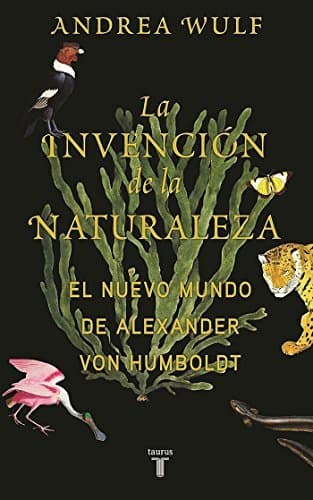 ANDREA WULF

La INVENCIÓN de la NATURALEZA

EL NUEVO MUNDO DE ALEXANDER VON HUMBOLDT

taurus
T